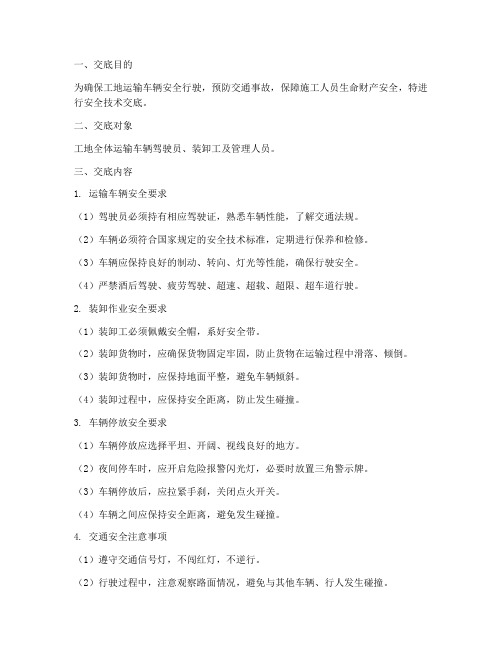 一、交底目的

为确保工地运输车辆安全行驶，预防交通事故，保障施工人员生命财产安全，特进行安全技术交底。

二、交底对象

工地全体运输车辆驾驶员、装卸工及管理人员。

三、交底内容

1. 运输车辆安全要求

（1）驾驶员必须持有相应驾驶证，熟悉车辆性能，了解交通法规。

（2）车辆必须符合国家规定的安全技术标准，定期进行保养和检修。

（3）车辆应保持良好的制动、转向、灯光等性能，确保行驶安全。

（4）严禁酒后驾驶、疲劳驾驶、超速、超载、超限、超车道行驶。

2. 装卸作业安全要求

（1）装卸工必须佩戴安全帽，系好安全带。

（2）装卸货物时，应确保货物固定牢固，防止货物在运输过程中滑落、倾倒。

（3）装卸货物时，应保持地面平整，避免车辆倾斜。

（4）装卸过程中，应保持安全距离，防止发生碰撞。

3. 车辆停放安全要求

（1）车辆停放应选择平坦、开阔、视线良好的地方。

（2）夜间停车时，应开启危险报警闪光灯，必要时放置三角警示牌。

（3）车辆停放后，应拉紧手刹，关闭点火开关。

（4）车辆之间应保持安全距离，避免发生碰撞。

4. 交通安全注意事项

（1）遵守交通信号灯，不闯红灯，不逆行。

（2）行驶过程中，注意观察路面情况，避免与其他车辆、行人发生碰撞。